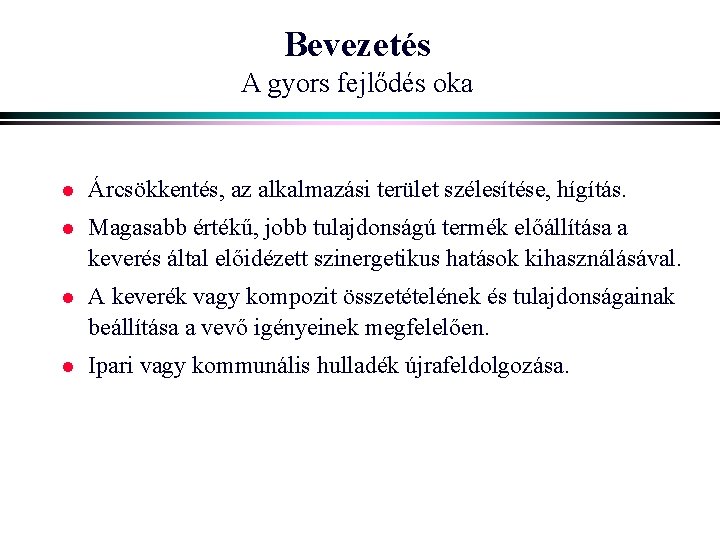 Bevezetés
A gyors fejlődés oka

- Árcsökkentés, az alkalmazási terület szélesítése, hígítás.
- Magasabb értékű, jobb tulajdonságú termék előállítása a keverés által előidézett szinergetikus hatások kihasználásával.
- A keverék vagy kompozit összetételének és tulajdonságainak beállítása a vevő igényeinek megfelelően.
- Ipari vagy kommunális hulladék újrafeldolgozása.